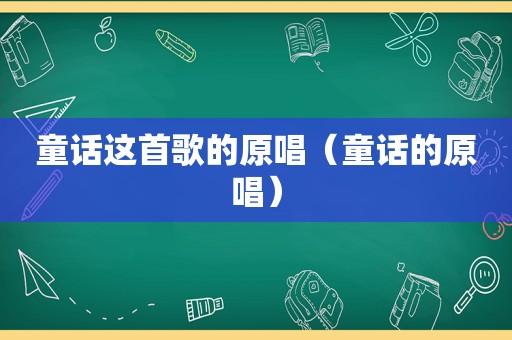 童话这首歌的原唱（童话的原唱）